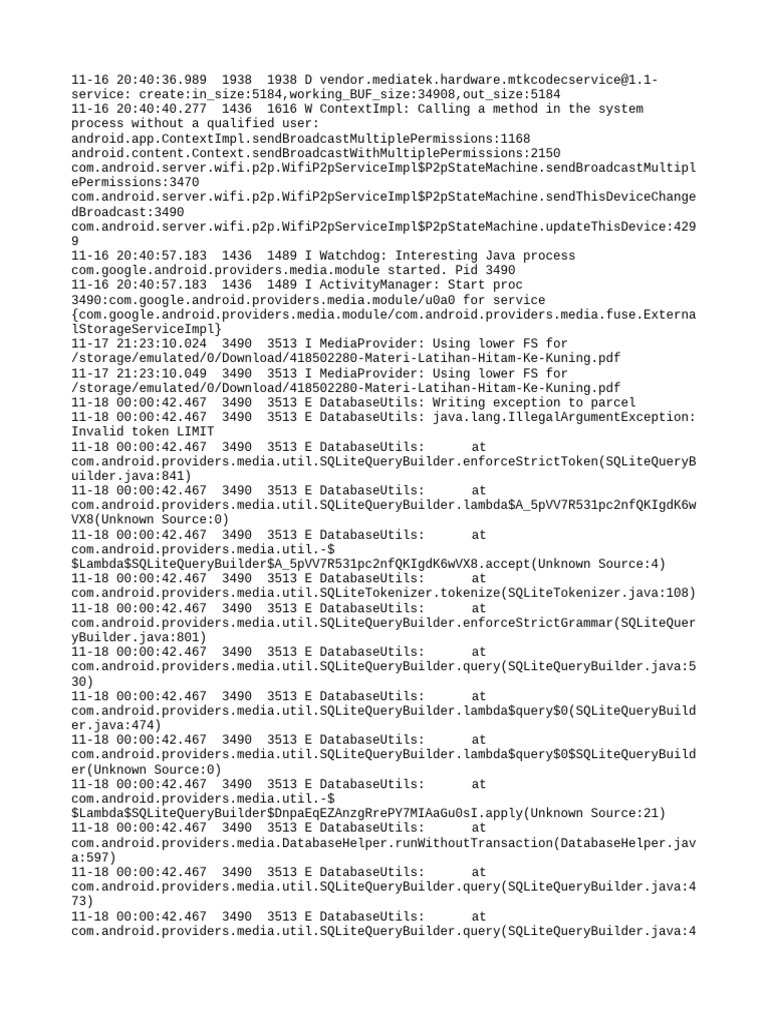 11-16 20:40:36.989 1938 1938 D vendor.mediatek.hardware.mtkcodecservice@1.1-service: create:in_size:5184,working_BUF_size:34908,out_size:5184
11-16 20:40:40.277 1436 1616 W ContextImpl: Calling a method in the system process without a qualified user: android.app.ContextImpl.sendBroadcastMultiplePermissions:1168 android.content.Context.sendBroadcastWithMultiplePermissions:2150 com.android.server.wifi.p2p.WifiP2pServiceImpl$P2pStateMachine.sendBroadcastMultiplePermissions:3470 com.android.server.wifi.p2p.WifiP2pServiceImpl$P2pStateMachine.sendThisDeviceChangedBroadcast:3490 com.android.server.wifi.p2p.WifiP2pServiceImpl$P2pStateMachine.updateThisDevice:4299
11-16 20:40:57.183 1436 1489 I Watchdog: Interesting Java process com.google.android.providers.media.module started. Pid 3490
11-16 20:40:57.183 1436 1489 I ActivityManager: Start proc 3490:com.google.android.providers.media.module/u0a0 for service {com.google.android.providers.media.module/com.android.providers.media.fuse.ExternalStorageServiceImpl}
11-17 21:23:10.024 3490 3513 I MediaProvider: Using lower FS for /storage/emulated/0/Download/418502280-Materi-Latihan-Hitam-Ke-Kuning.pdf
11-17 21:23:10.049 3490 3513 I MediaProvider: Using lower FS for /storage/emulated/0/Download/418502280-Materi-Latihan-Hitam-Ke-Kuning.pdf
11-18 00:00:42.467 3490 3513 E DatabaseUtils: Writing exception to parcel
11-18 00:00:42.467 3490 3513 E DatabaseUtils: java.lang.IllegalArgumentException: Invalid token LIMIT
11-18 00:00:42.467 3490 3513 E DatabaseUtils: at com.android.providers.media.util.SQLiteQueryBuilder.enforceStrictToken(SQLiteQueryBuilder.java:841)
11-18 00:00:42.467 3490 3513 E DatabaseUtils: at com.android.providers.media.util.SQLiteQueryBuilder.lambda$A_5pVV7R531pc2nfQKIgdK6wVX8(Unknown Source:0)
11-18 00:00:42.467 3490 3513 E DatabaseUtils: at com.android.providers.media.util.-$$Lambda$SQLiteQueryBuilder$A_5pVV7R531pc2nfQKIgdK6wVX8.accept(Unknown Source:4)
11-18 00:00:42.467 3490 3513 E DatabaseUtils: at com.android.providers.media.util.SQLiteTokenizer.tokenize(SQLiteTokenizer.java:108)
11-18 00:00:42.467 3490 3513 E DatabaseUtils: at com.android.providers.media.util.SQLiteQueryBuilder.enforceStrictGrammar(SQLiteQueryBuilder.java:801)
11-18 00:00:42.467 3490 3513 E DatabaseUtils: at com.android.providers.media.util.SQLiteQueryBuilder.query(SQLiteQueryBuilder.java:530)
11-18 00:00:42.467 3490 3513 E DatabaseUtils: at com.android.providers.media.util.SQLiteQueryBuilder.lambda$query$0(SQLiteQueryBuilder.java:474)
11-18 00:00:42.467 3490 3513 E DatabaseUtils: at com.android.providers.media.util.SQLiteQueryBuilder.lambda$query$0$SQLiteQueryBuilder(Unknown Source:0)
11-18 00:00:42.467 3490 3513 E DatabaseUtils: at com.android.providers.media.util.-$$Lambda$SQLiteQueryBuilder$DnpaEqEZAnzgRrePY7MIAaGu0sI.apply(Unknown Source:21)
11-18 00:00:42.467 3490 3513 E DatabaseUtils: at com.android.providers.media.DatabaseHelper.runWithoutTransaction(DatabaseHelper.java:597)
11-18 00:00:42.467 3490 3513 E DatabaseUtils: at com.android.providers.media.util.SQLiteQueryBuilder.query(SQLiteQueryBuilder.java:473)
11-18 00:00:42.467 3490 3513 E DatabaseUtils: at com.android.providers.media.util.SQLiteQueryBuilder.query(SQLiteQueryBuilder.java:4